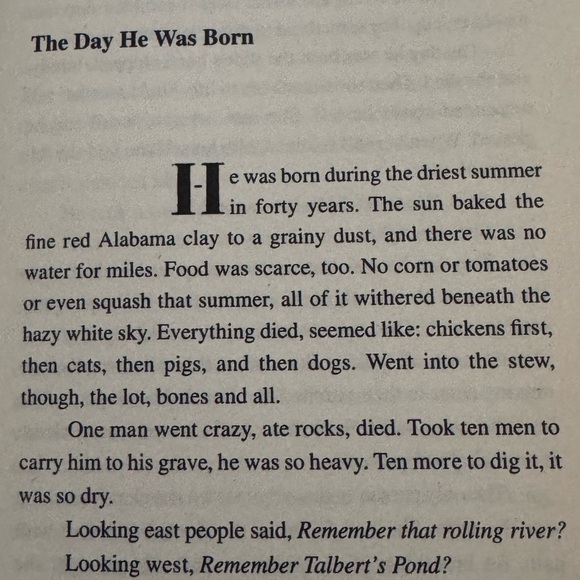 The Day He Was Born

He was born during the driest summer in forty years. The sun baked the fine red Alabama clay to a grainy dust, and there was no water for miles. Food was scarce, too. No corn or tomatoes or even squash that summer, all of it withered beneath the hazy white sky. Everything died, seemed like: chickens first, then cats, then pigs, and then dogs. Went into the stew, though, the lot, bones and all.

One man went crazy, ate rocks, died. Took ten men to carry him to his grave, he was so heavy. Ten more to dig it, it was so dry.

Looking east people said, Remember that rolling river?

Looking west, Remember Talbert's Pond?